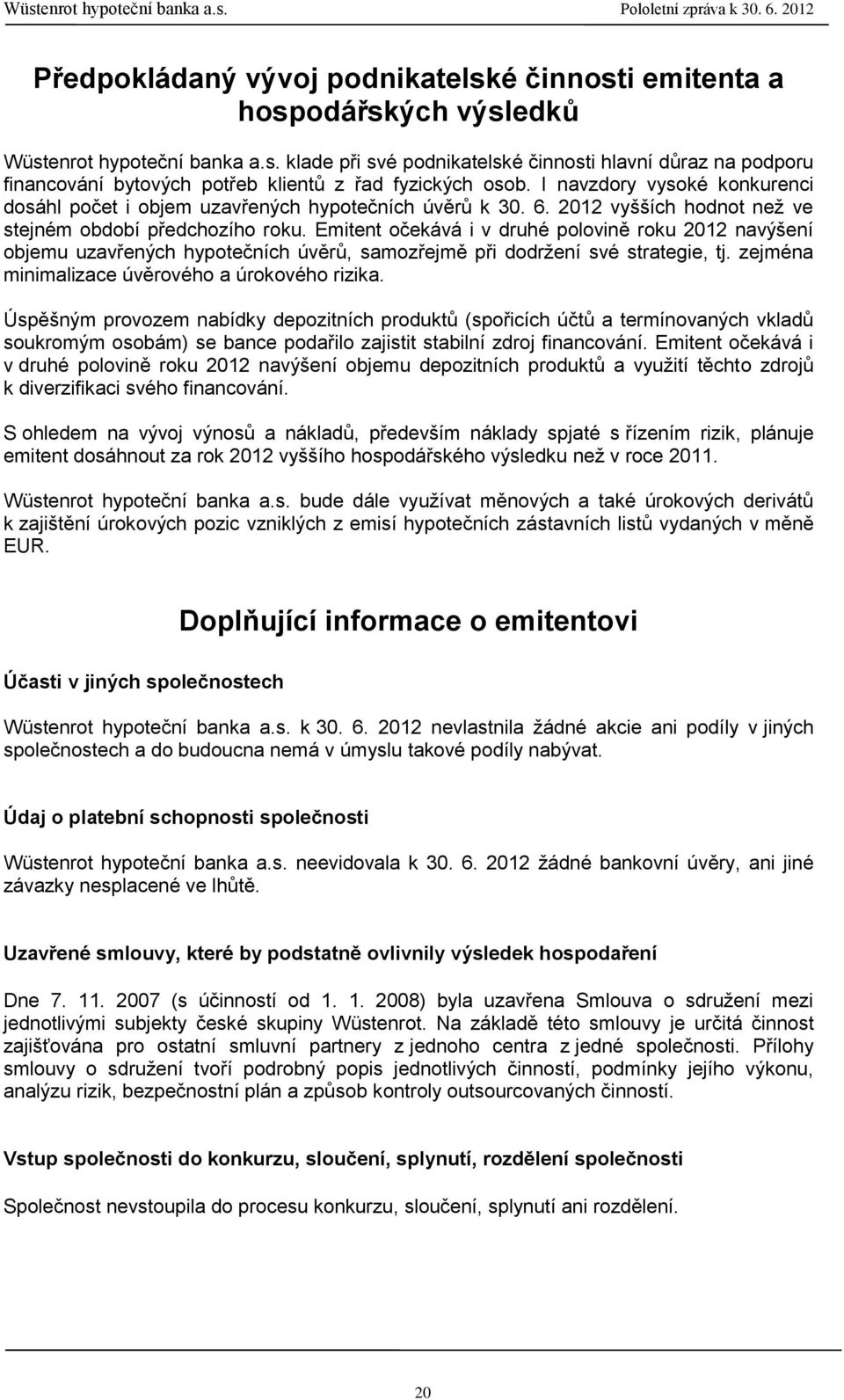 Wüstenrot hypoteční banka a.s. Pololetní zpráva k 30. 6. 2012

Předpokládaný vývoj podnikatelské činnosti emitenta a hospodářských výsledků

Wüstenrot hypoteční banka a.s. klade při své podnikatelské činnosti hlavní důraz na podporu financování bytových potřeb klientů z řad fyzických osob. I navzdory vysoké konkurenci dosáhl počet i objem uzavřených hypotečních úvěrů k 30. 6. 2012 vyšších hodnot než ve stejném období předchozího roku. Emitent očekává i v druhé polovině roku 2012 navýšení objemu uzavřených hypotečních úvěrů, samozřejmě při dodržení své strategie, tj. zejména minimalizace úvěrového a úrokového rizika.

Úspěšným provozem nabídky depozitních produktů (spořicích účtů a termínovaných vkladů soukromým osobám) se bance podařilo zajistit stabilní zdroj financování. Emitent očekává i v druhé polovině roku 2012 navýšení objemu depozitních produktů a využití těchto zdrojů k diverzifikaci svého financování.

S ohledem na vývoj výnosů a nákladů, především náklady spjaté s řízením rizik, plánuje emitent dosáhnout za rok 2012 vyššího hospodářského výsledku než v roce 2011.

Wüstenrot hypoteční banka a.s. bude dále využívat měnových a také úrokových derivátů k zajištění úrokových pozic vzniklých z emisí hypotečních zástavních listů vydaných v měně EUR.

Doplňující informace o emitentovi

Účasti v jiných společnostech

Wüstenrot hypoteční banka a.s. k 30. 6. 2012 nevlastnila žádné akcie ani podíly v jiných společnostech a do budoucna nemá v úmyslu takové podíly nabývat.

Údaj o platební schopnosti společnosti

Wüstenrot hypoteční banka a.s. neevidovala k 30. 6. 2012 žádné bankovní úvěry, ani jiné závazky nesplacené ve lhůtě.

Uzavřené smlouvy, které by podstatně ovlivnily výsledek hospodaření

Dne 7. 11. 2007 (s účinností od 1. 1. 2008) byla uzavřena Smlouva o sdružení mezi jednotlivými subjekty české skupiny Wüstenrot. Na základě této smlouvy je určitá činnost zajišťována pro ostatní smluvní partnery z jednoho centra z jedné společnosti. Přílohy smlouvy o sdružení tvoří podrobný popis jednotlivých činností, podmínky jejího výkonu, analýzu rizik, bezpečnostní plán a způsob kontroly outsourcovaných činností.

Vstup společnosti do konkurzu, sloučení, splynutí, rozdělení společnosti

Společnost nevstoupila do procesu konkurzu, sloučení, splynutí ani rozdělení.

20